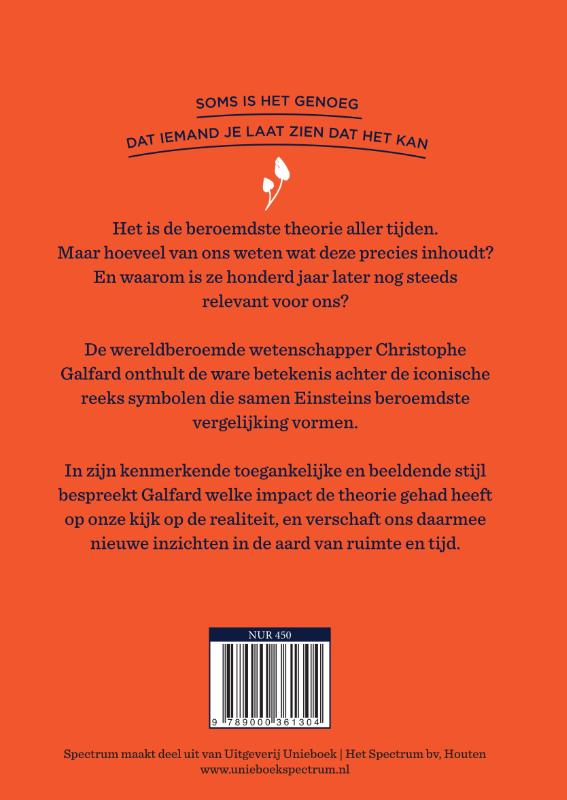 SOMS IS HET GENOEG
DAT IEMAND JE LAAT ZIEN DAT HET KAN

Het is de beroemdste theorie aller tijden. Maar hoeveel van ons weten wat deze precies inhoudt? En waarom is ze honderd jaar later nog steeds relevant voor ons?

De wereldberoemde wetenschapper Christophe Galfard onthult de ware betekenis achter de iconische reeks symbolen die samen Einsteins beroemdste vergelijking vormen.

In zijn kenmerkende toegankelijke en beeldende stijl bespreekt Galfard welke impact de theorie gehad heeft op onze kijk op de realiteit, en verschaft ons daarmee nieuwe inzichten in de aard van ruimte en tijd.

NUR 450

9 789000 361304

Spectrum maakt deel uit van Uitgeverij Unieboek | Het Spectrum bv, Houten
www.unieboekspectrum.nl